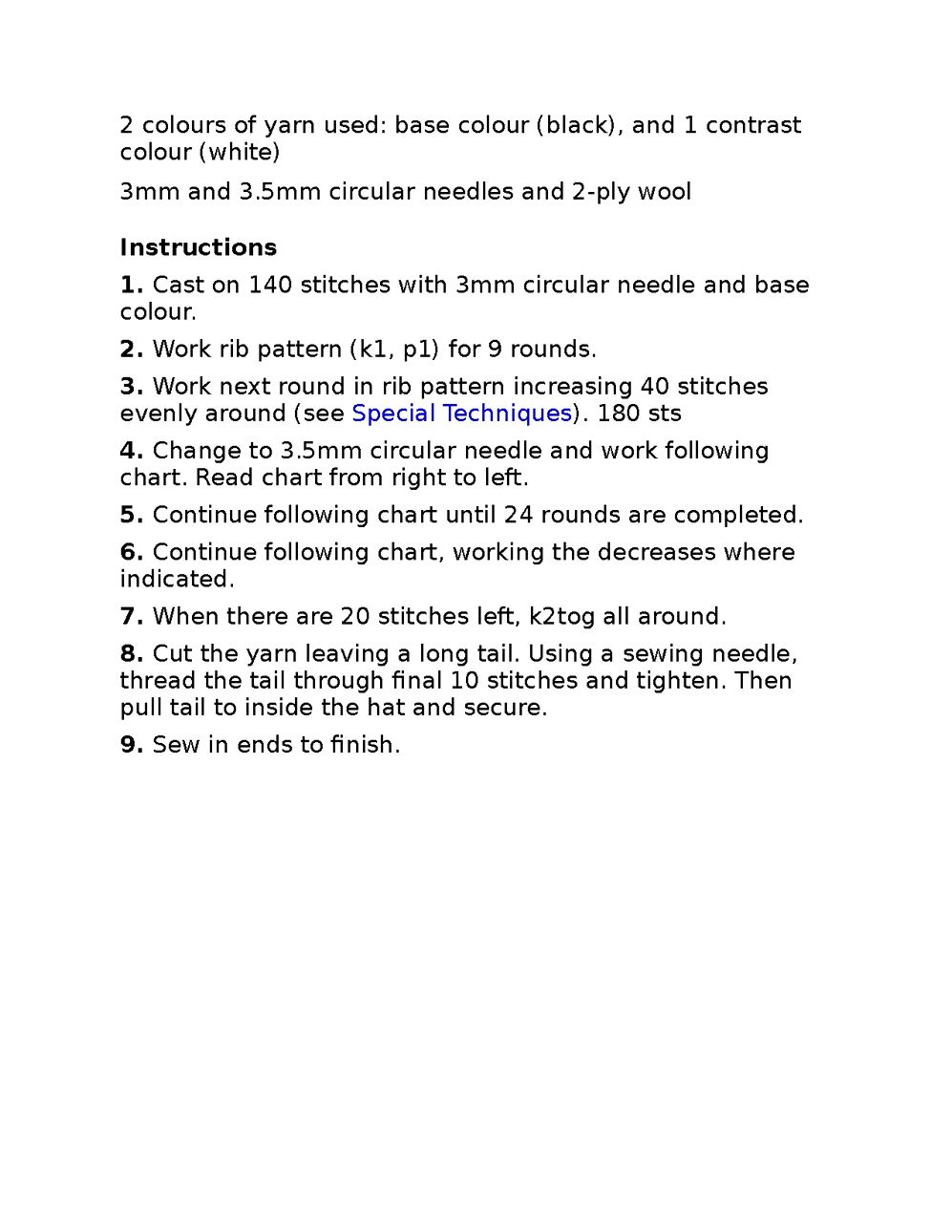 2 colours of yarn used: base colour (black), and 1 contrast colour (white)

3mm and 3.5mm circular needles and 2-ply wool

Instructions

1. Cast on 140 stitches with 3mm circular needle and base colour.

2. Work rib pattern (k1, p1) for 9 rounds.

3. Work next round in rib pattern increasing 40 stitches evenly around (see Special Techniques). 180 sts

4. Change to 3.5mm circular needle and work following chart. Read chart from right to left.

5. Continue following chart until 24 rounds are completed.

6. Continue following chart, working the decreases where indicated.

7. When there are 20 stitches left, k2tog all around.

8. Cut the yarn leaving a long tail. Using a sewing needle, thread the tail through final 10 stitches and tighten. Then pull tail to inside the hat and secure.

9. Sew in ends to finish.